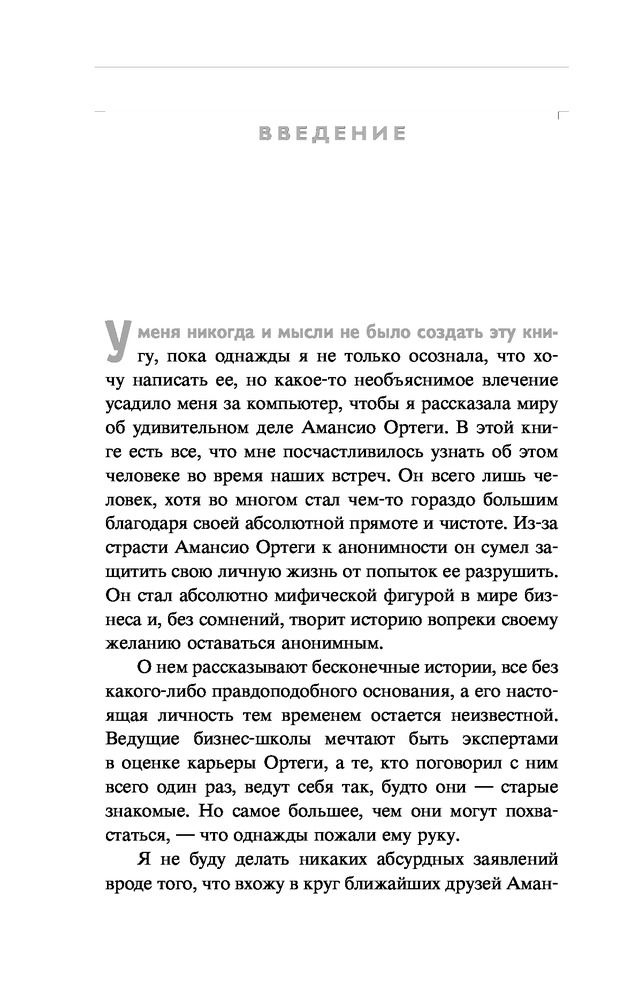 ВВЕДЕНИЕ

У меня никогда и мысли не было создать эту книгу, пока однажды я не только осознала, что хочу написать ее, но какое-то необъяснимое влечение усадило меня за компьютер, чтобы я рассказала миру об удивительном деле Амансио Ортеги. В этой книге есть все, что мне посчастливилось узнать об этом человеке во время наших встреч. Он всего лишь человек, хотя во многом стал чем-то гораздо большим благодаря своей абсолютной прямоте и чистоте. Из-за страсти Амансио Ортеги к анонимности он сумел защитить свою личную жизнь от попыток ее разрушить. Он стал абсолютно мифической фигурой в мире бизнеса и, без сомнений, творит историю вопреки своему желанию оставаться анонимным.

О нем рассказывают бесконечные истории, все без какого-либо правдоподобного основания, а его настоящая личность тем временем остается неизвестной. Ведущие бизнес-школы мечтают быть экспертами в оценке карьеры Ортеги, а те, кто поговорил с ним всего один раз, ведут себя так, будто они — старые знакомые. Но самое большее, чем они могут похвастаться, — что однажды пожали ему руку.

Я не буду делать никаких абсурдных заявлений вроде того, что вхожу в круг ближайших друзей Аман-